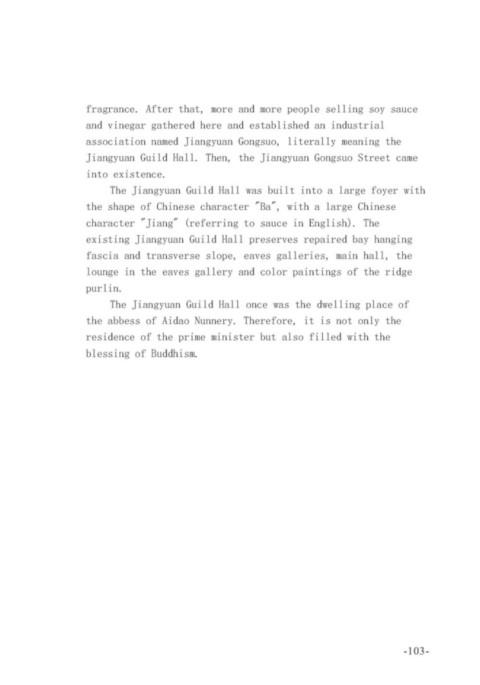 fragrance. After that, more and more people selling soy sauce and vinegar gathered here and established an industrial association named Jiangyuan Gongsuo, literally meaning the Jiangyuan Guild Hall. Then, the Jiangyuan Gongsuo Street came into existence.

The Jiangyuan Guild Hall was built into a large foyer with the shape of Chinese character "Ba", with a large Chinese character "Jiang" (referring to sauce in English). The existing Jiangyuan Guild Hall preserves repaired bay hanging fascia and transverse slope, eaves galleries, main hall, the lounge in the eaves gallery and color paintings of the ridge purlin.

The Jiangyuan Guild Hall once was the dwelling place of the abbess of Aidao Nunnery. Therefore, it is not only the residence of the prime minister but also filled with the blessing of Buddhism.

-103-